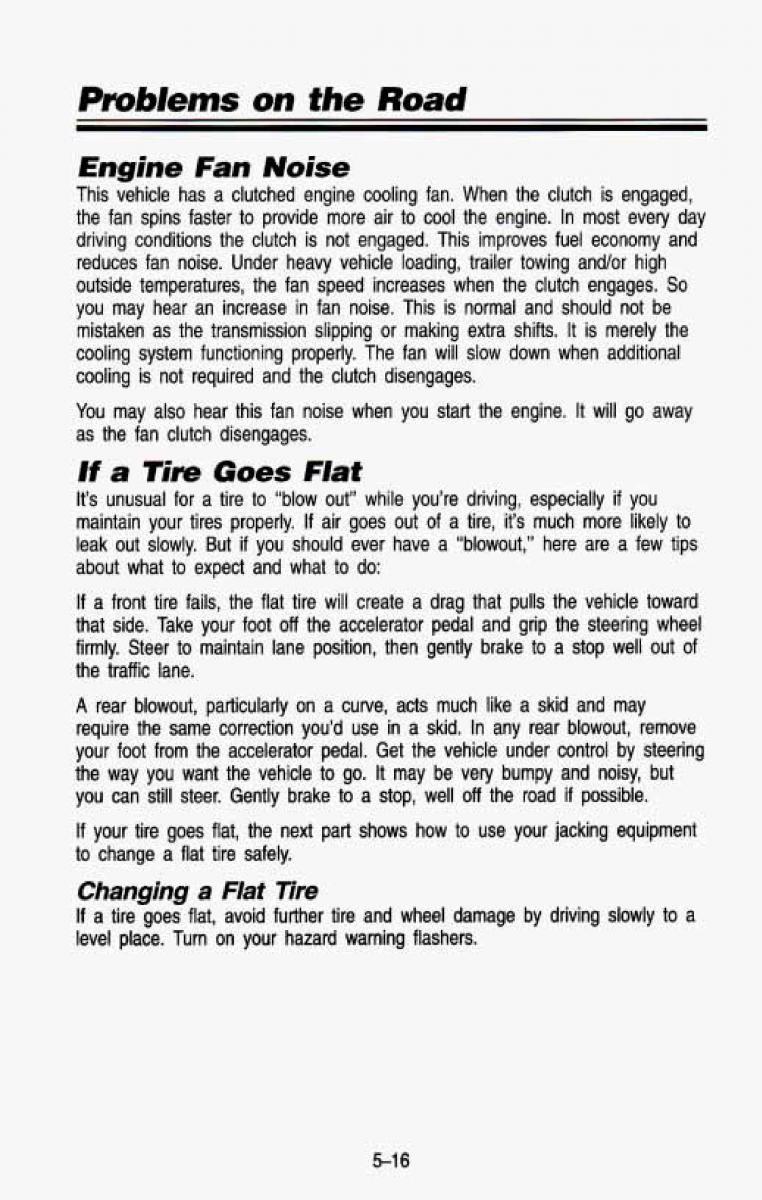 Problems on the Road

Engine Fan Noise

This vehicle has a clutched engine cooling fan. When the clutch is engaged, the fan spins faster to provide more air to cool the engine. In most every day driving conditions the clutch is not engaged. This improves fuel economy and reduces fan noise. Under heavy vehicle loading, trailer towing and/or high outside temperatures, the fan speed increases when the clutch engages. So you may hear an increase in fan noise. This is normal and should not be mistaken as the transmission slipping or making extra shifts. It is merely the cooling system functioning properly. The fan will slow down when additional cooling is not required and the clutch disengages.

You may also hear this fan noise when you start the engine. It will go away as the fan clutch disengages.

If a Tire Goes Flat

It's unusual for a tire to "blow out" while you're driving, especially if you maintain your tires properly. If air goes out of a tire, it's much more likely to leak out slowly. But if you should ever have a "blowout," here are a few tips about what to expect and what to do:

If a front tire fails, the flat tire will create a drag that pulls the vehicle toward that side. Take your foot off the accelerator pedal and grip the steering wheel firmly. Steer to maintain lane position, then gently brake to a stop well out of the traffic lane.

A rear blowout, particularly on a curve, acts much like a skid and may require the same correction you'd use in a skid. In any rear blowout, remove your foot from the accelerator pedal. Get the vehicle under control by steering the way you want the vehicle to go. It may be very bumpy and noisy, but you can still steer. Gently brake to a stop, well off the road if possible.

If your tire goes flat, the next part shows how to use your jacking equipment to change a flat tire safely.

Changing a Flat Tire

If a tire goes flat, avoid further tire and wheel damage by driving slowly to a level place. Turn on your hazard warning flashers.

5-16